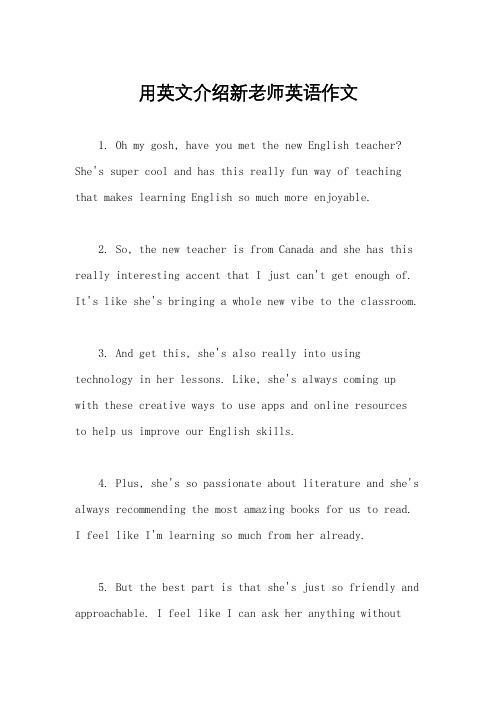 用英文介绍新老师英语作文

1. Oh my gosh, have you met the new English teacher? She's super cool and has this really fun way of teaching that makes learning English so much more enjoyable.

2. So, the new teacher is from Canada and she has this really interesting accent that I just can't get enough of. It's like she's bringing a whole new vibe to the classroom.

3. And get this, she's also really into using technology in her lessons. Like, she's always coming up with these creative ways to use apps and online resources to help us improve our English skills.

4. Plus, she's so passionate about literature and she's always recommending the most amazing books for us to read. I feel like I'm learning so much from her already.

5. But the best part is that she's just so friendly and approachable. I feel like I can ask her anything without